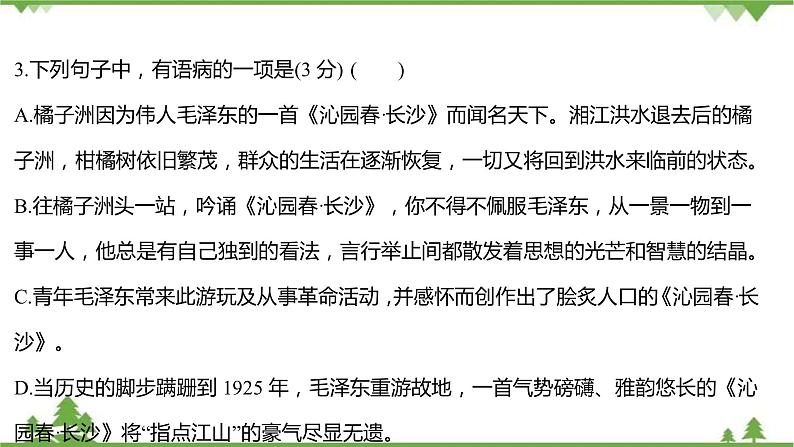 3.下列句子中，有语病的一项是(3 分) (　　)

A.橘子洲因为伟人毛泽东的一首《沁园春·长沙》而闻名天下。湘江洪水退去后的橘子洲，柑橘树依旧繁茂，群众的生活在逐渐恢复，一切又将回到洪水来临前的状态。

B.往橘子洲头一站，吟诵《沁园春·长沙》，你不得不佩服毛泽东，从一景一物到一事一人，他总是有自己独到的看法，言行举止间都散发着思想的光芒和智慧的结晶。

C.青年毛泽东常来此游玩及从事革命活动，并感怀而创作出了脍炙人口的《沁园春·长沙》。

D.当历史的脚步蹒跚到 1925 年，毛泽东重游故地，一首气势磅礴、雅韵悠长的《沁园春·长沙》将“指点江山”的豪气尽显无遗。